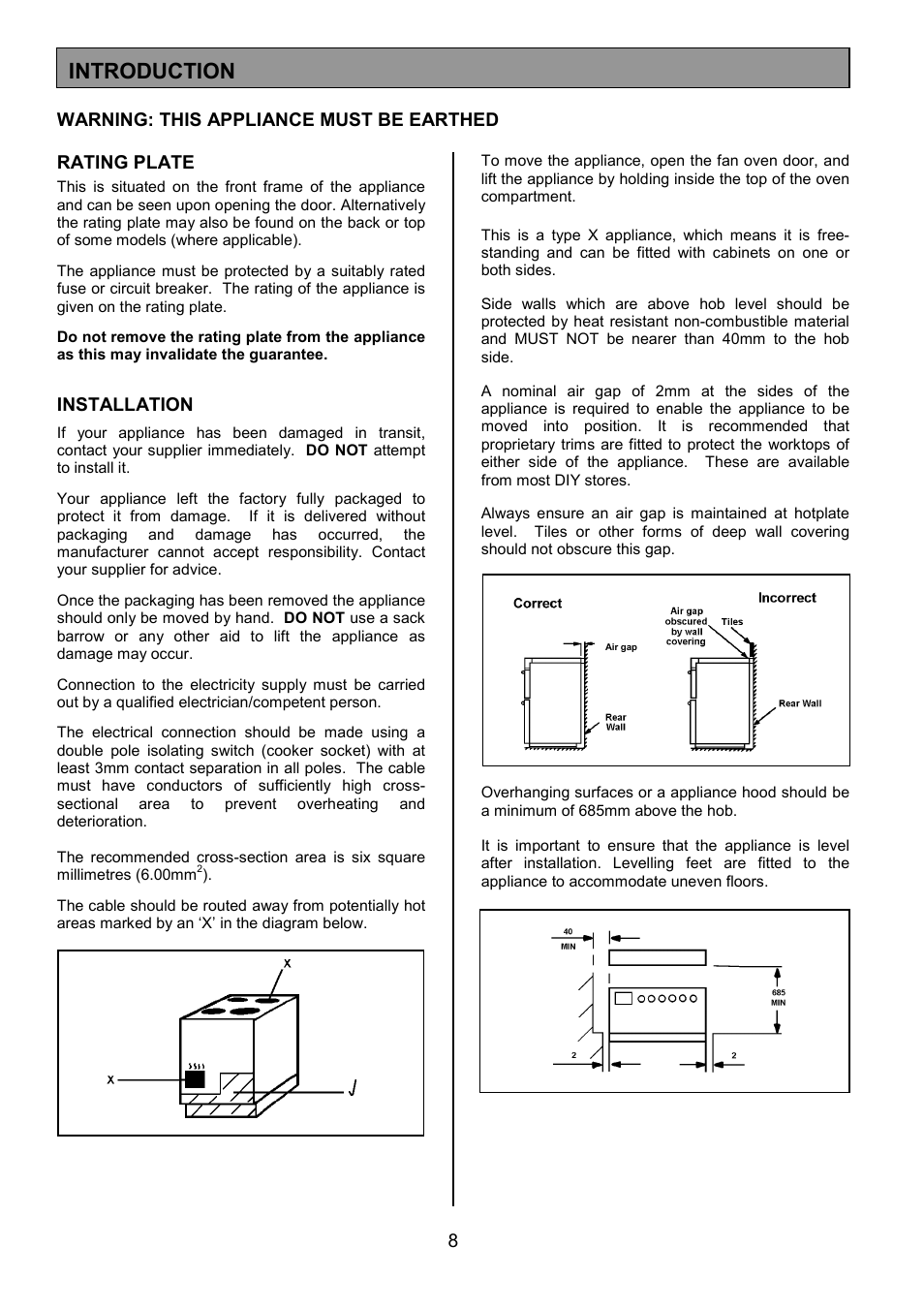 INTRODUCTION

WARNING: THIS APPLIANCE MUST BE EARTHED

RATING PLATE

This is situated on the front frame of the appliance and can be seen upon opening the door. Alternatively the rating plate may also be found on the back or top of some models (where applicable).

The appliance must be protected by a suitably rated fuse or circuit breaker. The rating of the appliance is given on the rating plate.

Do not remove the rating plate from the appliance as this may invalidate the guarantee.

INSTALLATION

If your appliance has been damaged in transit, contact your supplier immediately. DO NOT attempt to install it.

Your appliance left the factory fully packaged to protect it from damage. If it is delivered without packaging and damage has occurred, the manufacturer cannot accept responsibility. Contact your supplier for advice.

Once the packaging has been removed the appliance should only be moved by hand. DO NOT use a sack barrow or any other aid to lift the appliance as damage may occur.

Connection to the electricity supply must be carried out by a qualified electrician/competent person.

The electrical connection should be made using a double pole isolating switch (cooker socket) with at least 3mm contact separation in all poles. The cable must have conductors of sufficiently high cross-sectional area to prevent overheating and deterioration.

The recommended cross-section area is six square millimetres (6.00mm$^2$).

The cable should be routed away from potentially hot areas marked by an ‘X’ in the diagram below.

X

X

To move the appliance, open the fan oven door, and lift the appliance by holding inside the top of the oven compartment.

This is a type X appliance, which means it is free-standing and can be fitted with cabinets on one or both sides.

Side walls which are above hob level should be protected by heat resistant non-combustible material and MUST NOT be nearer than 40mm to the hob side.

A nominal air gap of 2mm at the sides of the appliance is required to enable the appliance to be moved into position. It is recommended that proprietary trims are fitted to protect the worktops of either side of the appliance. These are available from most DIY stores.

Always ensure an air gap is maintained at hotplate level. Tiles or other forms of deep wall covering should not obscure this gap.

Correct

Air gap

Rear Wall

Incorrect

Air gap obscured by wall covering

Tiles

Rear Wall

Overhanging surfaces or a appliance hood should be a minimum of 685mm above the hob.

It is important to ensure that the appliance is level after installation. Levelling feet are fitted to the appliance to accommodate uneven floors.

40 MIN

685 MIN

2

2

8